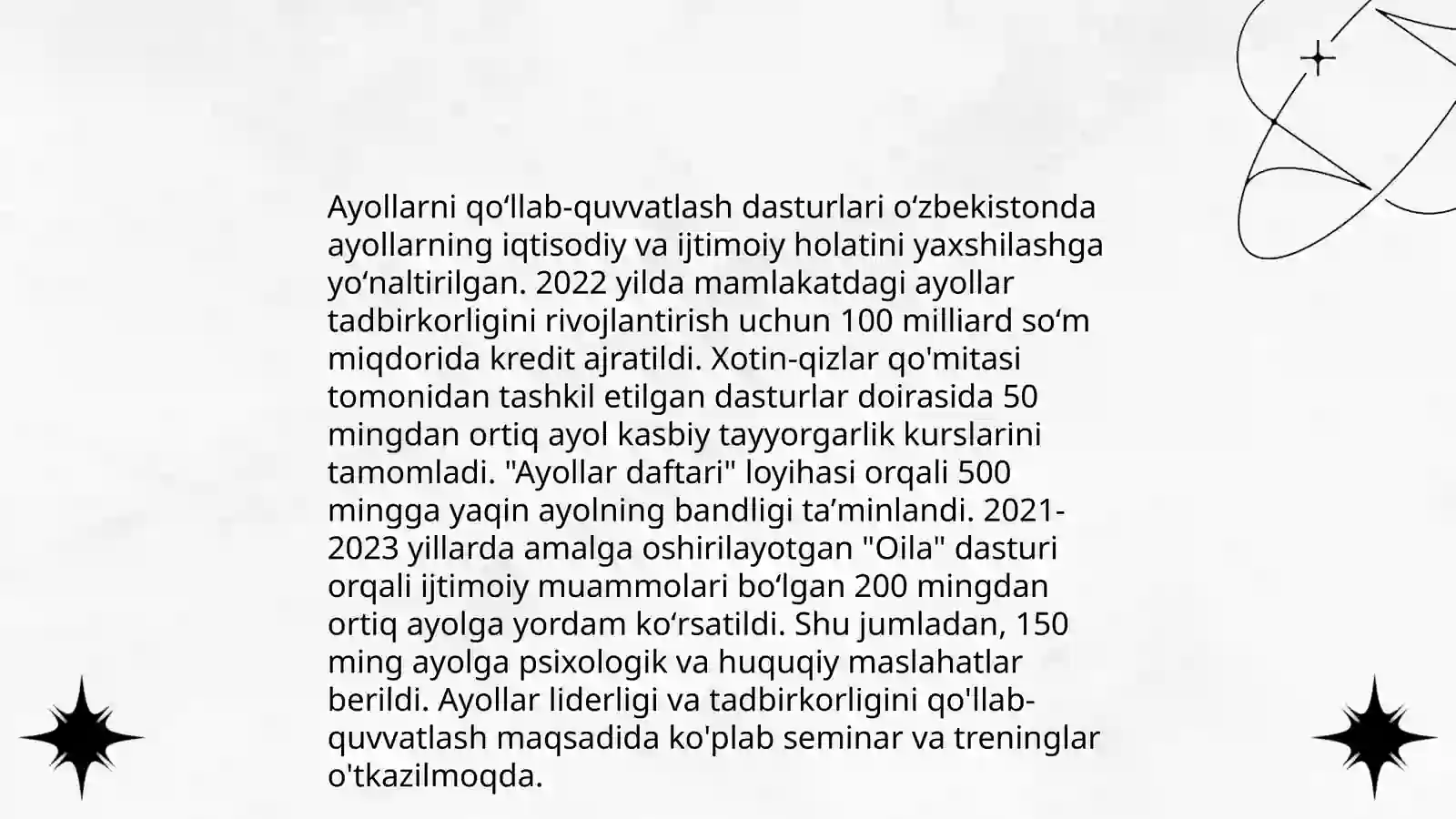 Ayollarni qo‘llab-quvvatlash dasturlari o‘zbekistonda ayollarning iqtisodiy va ijtimoiy holatini yaxshilashga yo‘naltirilgan. 2022 yilda mamlakatdagi ayollar tadbirkorligini rivojlantirish uchun 100 milliard so‘m miqdorida kredit ajratildi. Xotin-qizlar qo'mitasi tomonidan tashkil etilgan dasturlar doirasida 50 mingdan ortiq ayol kasbiy tayyorgarlik kurslarini tamomladi. "Ayollar daftari" loyihasi orqali 500 mingga yaqin ayolning bandligi ta’minlandi. 2021-2023 yillarda amalga oshirilayotgan "Oila" dasturi orqali ijtimoiy muammolari bo‘lgan 200 mingdan ortiq ayolga yordam ko‘rsatildi. Shu jumladan, 150 ming ayolga psixologik va huquqiy maslahatlar berildi. Ayollar liderligi va tadbirkorligini qo'llab-quvvatlash maqsadida ko'plab seminar va treninglar o'tkazilmoqda.